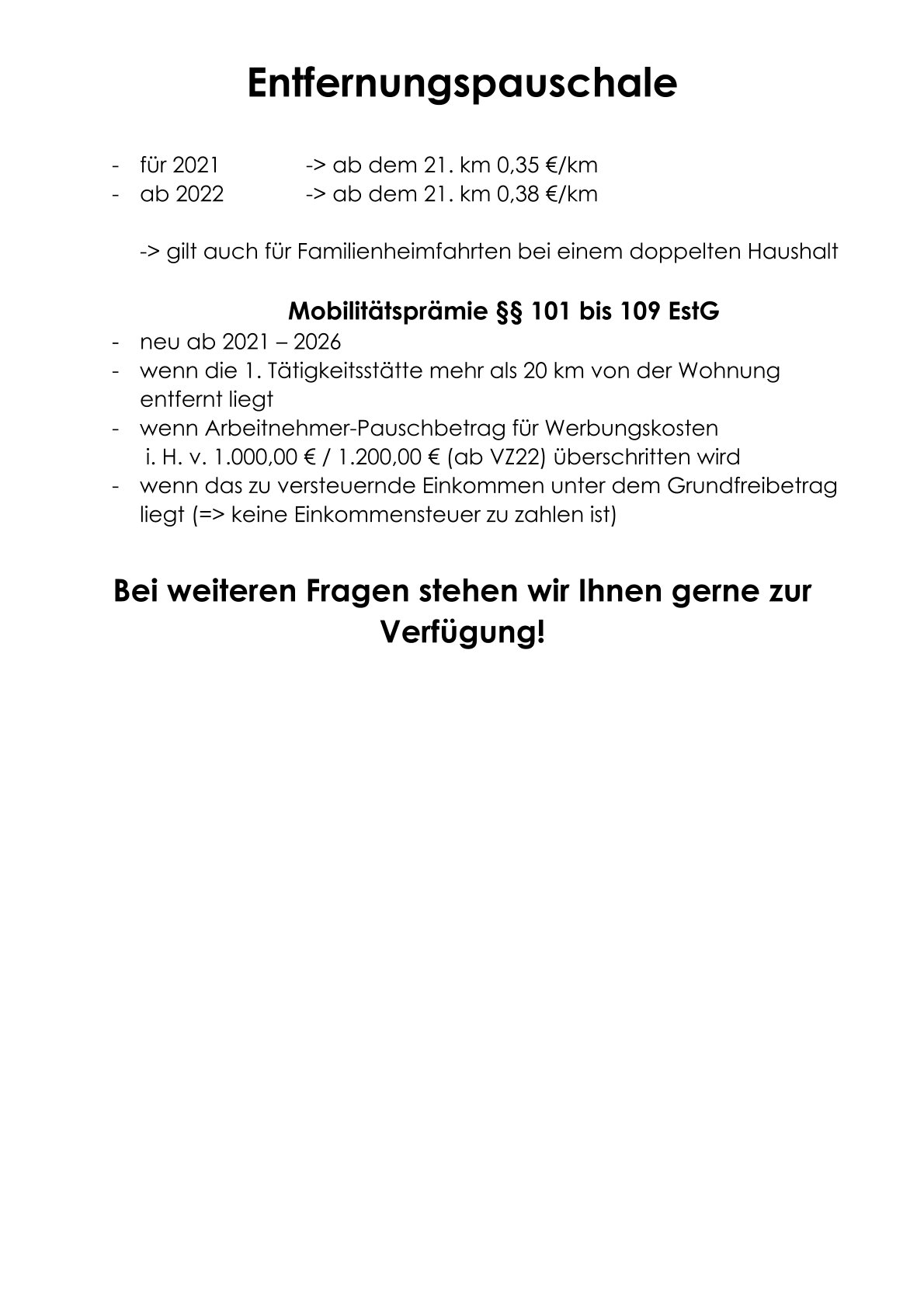 Entfernungspauschale

- für 2021 -> ab dem 21. km 0,35 €/km
- ab 2022 -> ab dem 21. km 0,38 €/km

-> gilt auch für Familienheimfahrten bei einem doppelten Haushalt

Mobilitätsprämie §§ 101 bis 109 EstG

- neu ab 2021 – 2026
- wenn die 1. Tätigkeitsstätte mehr als 20 km von der Wohnung entfernt liegt
- wenn Arbeitnehmer-Pauschbetrag für Werbungskosten i. H. v. 1.000,00 € / 1.200,00 € (ab VZ22) überschritten wird
- wenn das zu versteuernde Einkommen unter dem Grundfreibetrag liegt (=> keine Einkommensteuer zu zahlen ist)

Bei weiteren Fragen stehen wir Ihnen gerne zur Verfügung!